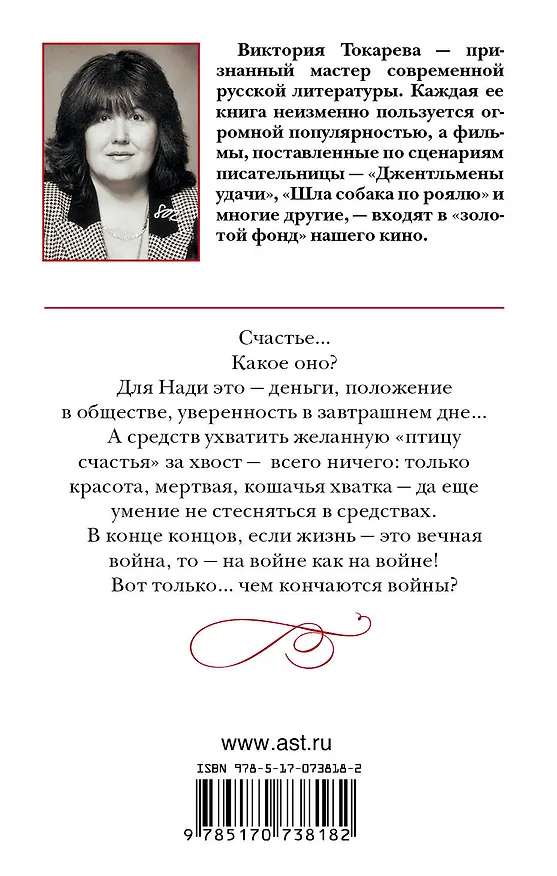 Виктория Токарева — признанный мастер современной русской литературы. Каждая ее книга неизменно пользуется огромной популярностью, а фильмы, поставленные по сценариям писательницы — «Джентльмены удачи», «Шла собака по роялю» и многие другие, — входят в «золотой фонд» нашего кино.

Счастье...
Какое оно?
Для Нади это — деньги, положение в обществе, уверенность в завтрашнем дне...
А средств ухватить желанную «птицу счастья» за хвост — всего ничего: только красота, мертвая, кошачья хватка — да еще умение не стесняться в средствах.
В конце концов, если жизнь — это вечная война, то — на войне как на войне!
Вот только... чем кончаются войны?

www.ast.ru

ISBN 978-5-17-073818-2

9 785170 738182